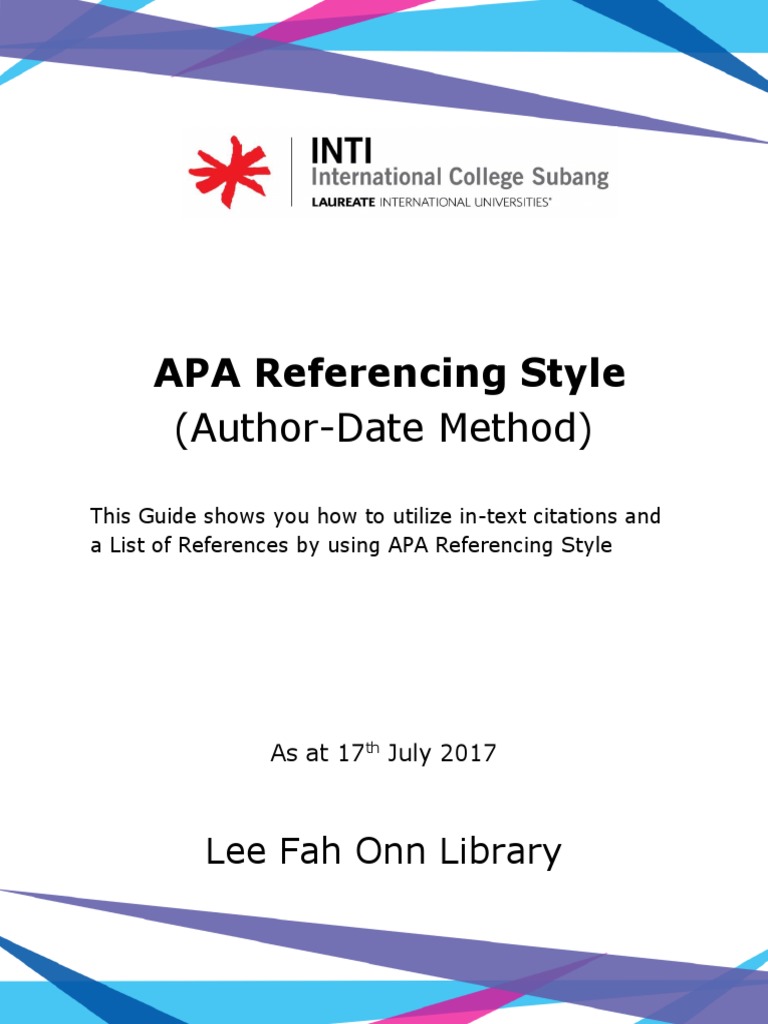 INTI
International College Subang
LAUREATE INTERNATIONAL UNIVERSITIES®

APA Referencing Style
(Author-Date Method)

This Guide shows you how to utilize in-text citations and a List of References by using APA Referencing Style

As at 17th July 2017

Lee Fah Onn Library